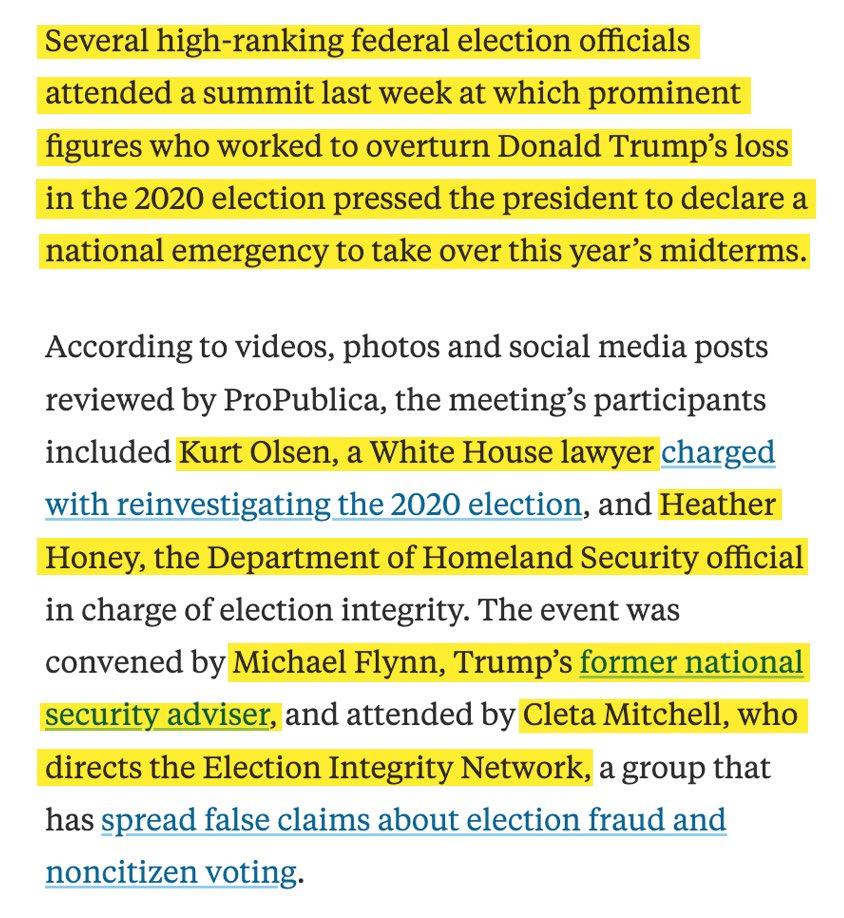 Several high-ranking federal election officials attended a summit last week at which prominent figures who worked to overturn Donald Trump's loss in the 2020 election pressed the president to declare a national emergency to take over this year's midterms.

According to videos, photos and social media posts reviewed by ProPublica, the meeting's participants included Kurt Olsen, a White House lawyer charged with reinvestigating the 2020 election, and Heather Honey, the Department of Homeland Security official in charge of election integrity. The event was convened by Michael Flynn, Trump's former national security adviser, and attended by Cleta Mitchell, who directs the Election Integrity Network, a group that has spread false claims about election fraud and noncitizen voting.